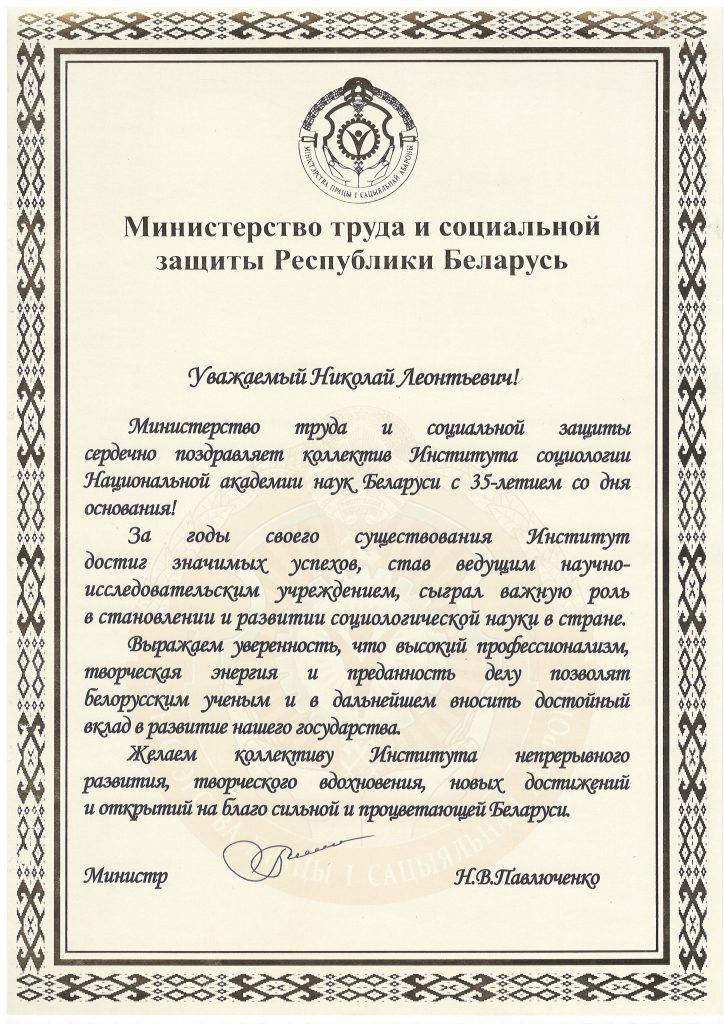 МІНІСТЭРСТВА ПРАЦЫ І САЦЫЯЛЬНАЙ АБАРОНЫ

Министерство труда и социальной защиты Республики Беларусь

Уважаемый Николай Леонтьевич!

Министерство труда и социальной защиты сердечно поздравляет коллектив Института социологии Национальной академии наук Беларуси с 35-летием со дня основания!

За годы своего существования Институт достиг значимых успехов, став ведущим научно-исследовательским учреждением, сыграл важную роль в становлении и развитии социологической науки в стране.

Выражаем уверенность, что высокий профессионализм, творческая энергия и преданность делу позволят белорусским ученым и в дальнейшем вносить достойный вклад в развитие нашего государства.

Желаем коллективу Института непрерывного развития, творческого вдохновения, новых достижений и открытий на благо сильной и процветающей Беларуси.

Министр Н.В.Павлюченко